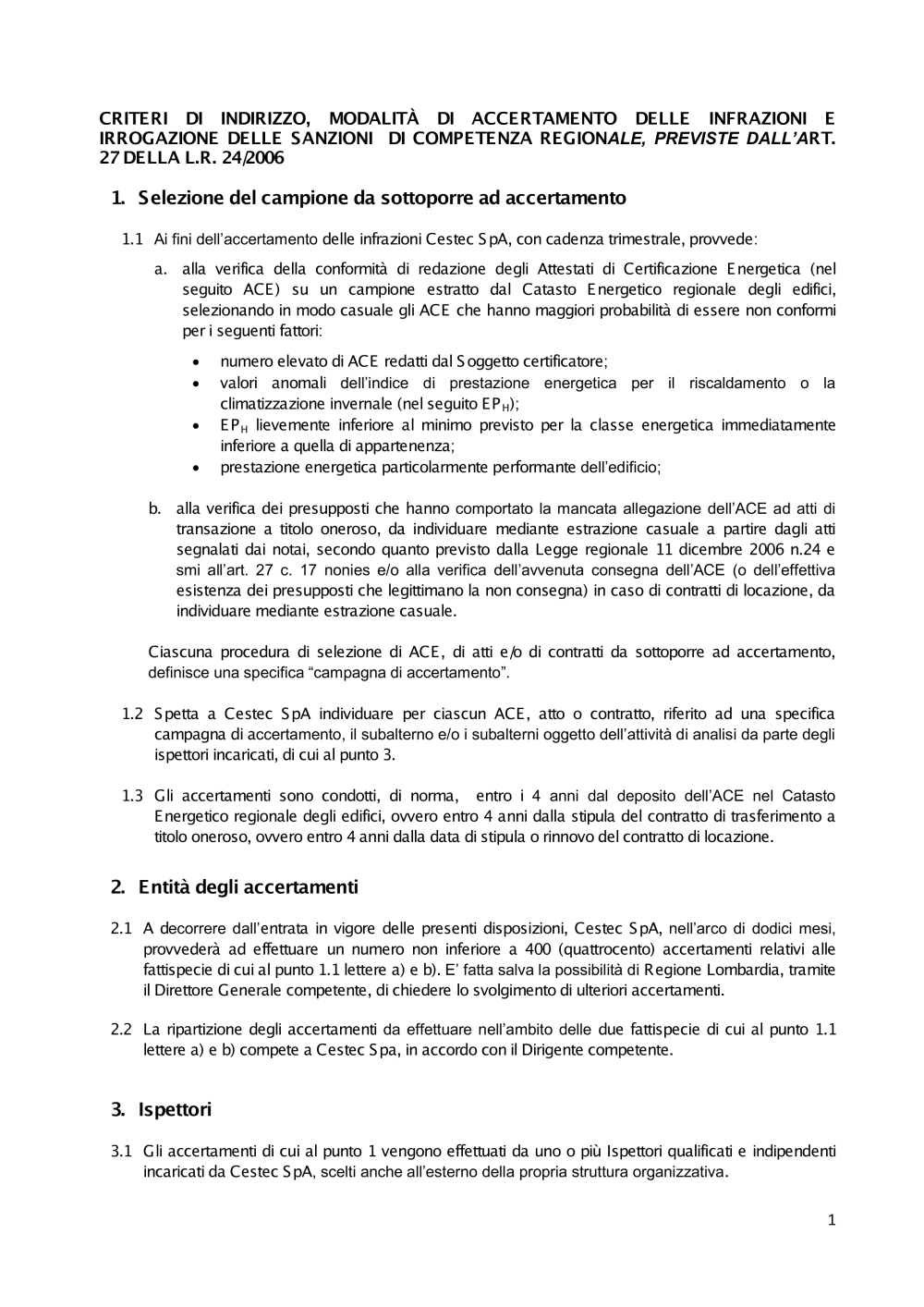 CRITERI DI INDIRIZZO, MODALITÀ DI ACCERTAMENTO DELLE INFRAZIONI E IRROGAZIONE DELLE SANZIONI DI COMPETENZA REGIONALE, PREVISTE DALL'ART. 27 DELLA L.R. 24/2006

1. Selezione del campione da sottoporre ad accertamento

1.1 Ai fini dell'accertamento delle infrazioni Cestec SpA, con cadenza trimestrale, provvede:

a. alla verifica della conformità di redazione degli Attestati di Certificazione Energetica (nel seguito ACE) su un campione estratto dal Catasto Energetico regionale degli edifici, selezionando in modo casuale gli ACE che hanno maggiori probabilità di essere non conformi per i seguenti fattori:

• numero elevato di ACE redatti dal Soggetto certificatore;
• valori anomali dell'indice di prestazione energetica per il riscaldamento o la climatizzazione invernale (nel seguito $EP_H$);
• $EP_H$ lievemente inferiore al minimo previsto per la classe energetica immediatamente inferiore a quella di appartenenza;
• prestazione energetica particolarmente performante dell'edificio;

b. alla verifica dei presupposti che hanno comportato la mancata allegazione dell'ACE ad atti di transazione a titolo oneroso, da individuare mediante estrazione casuale a partire dagli atti segnalati dai notai, secondo quanto previsto dalla Legge regionale 11 dicembre 2006 n.24 e smi all'art. 27 c. 17 nonies e/o alla verifica dell'avvenuta consegna dell'ACE (o dell'effettiva esistenza dei presupposti che legittimano la non consegna) in caso di contratti di locazione, da individuare mediante estrazione casuale.

Ciascuna procedura di selezione di ACE, di atti e/o di contratti da sottoporre ad accertamento, definisce una specifica "campagna di accertamento".

1.2 Spetta a Cestec SpA individuare per ciascun ACE, atto o contratto, riferito ad una specifica campagna di accertamento, il subalterno e/o i subalterni oggetto dell'attività di analisi da parte degli ispettori incaricati, di cui al punto 3.

1.3 Gli accertamenti sono condotti, di norma, entro i 4 anni dal deposito dell'ACE nel Catasto Energetico regionale degli edifici, ovvero entro 4 anni dalla stipula del contratto di trasferimento a titolo oneroso, ovvero entro 4 anni dalla data di stipula o rinnovo del contratto di locazione.

2. Entità degli accertamenti

2.1 A decorrere dall'entrata in vigore delle presenti disposizioni, Cestec SpA, nell'arco di dodici mesi, provvederà ad effettuare un numero non inferiore a 400 (quattrocento) accertamenti relativi alle fattispecie di cui al punto 1.1 lettere a) e b). E' fatta salva la possibilità di Regione Lombardia, tramite il Direttore Generale competente, di chiedere lo svolgimento di ulteriori accertamenti.

2.2 La ripartizione degli accertamenti da effettuare nell'ambito delle due fattispecie di cui al punto 1.1 lettere a) e b) compete a Cestec Spa, in accordo con il Dirigente competente.

3. Ispettori

3.1 Gli accertamenti di cui al punto 1 vengono effettuati da uno o più Ispettori qualificati e indipendenti incaricati da Cestec SpA, scelti anche all'esterno della propria struttura organizzativa.

1